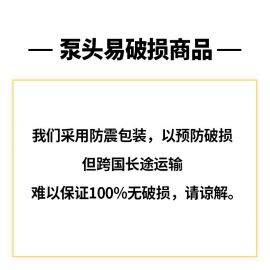 — 泵头易破损商品 —

我们采用防震包装，以预防破损
但跨国长途运输
难以保证100%无破损，请谅解。